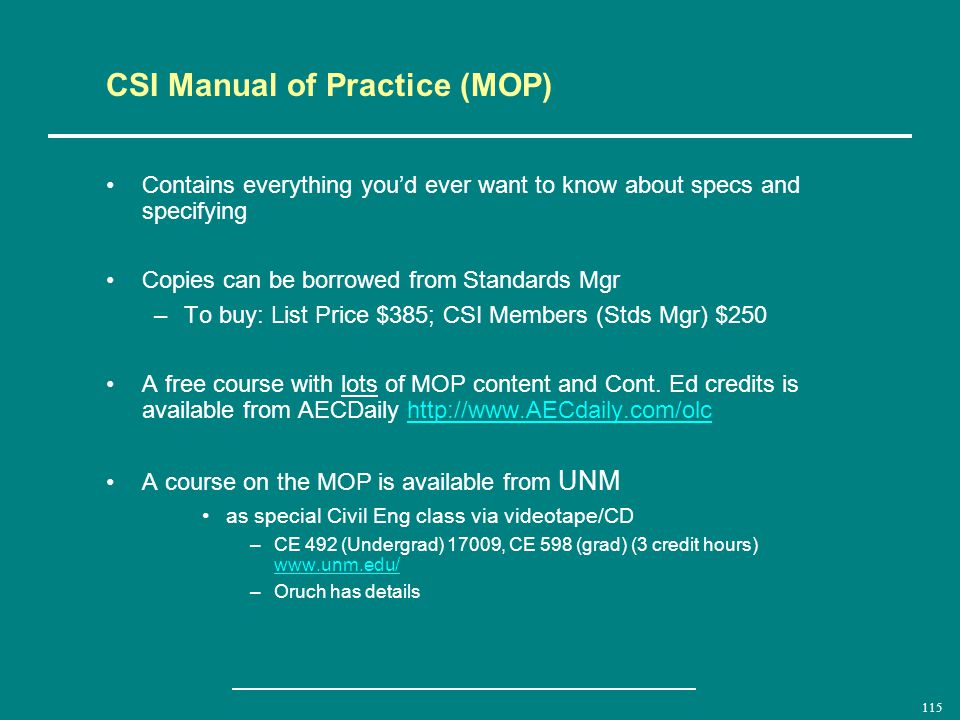 CSI Manual of Practice (MOP)

• Contains everything you'd ever want to know about specs and specifying

• Copies can be borrowed from Standards Mgr
– To buy: List Price \$385; CSI Members (Stds Mgr) \$250

• A free course with lots of MOP content and Cont. Ed credits is available from AECDaily http://www.AECdaily.com/olc

• A course on the MOP is available from UNM
• as special Civil Eng class via videotape/CD
– CE 492 (Undergrad) 17009, CE 598 (grad) (3 credit hours) www.unm.edu/
– Oruch has details

115